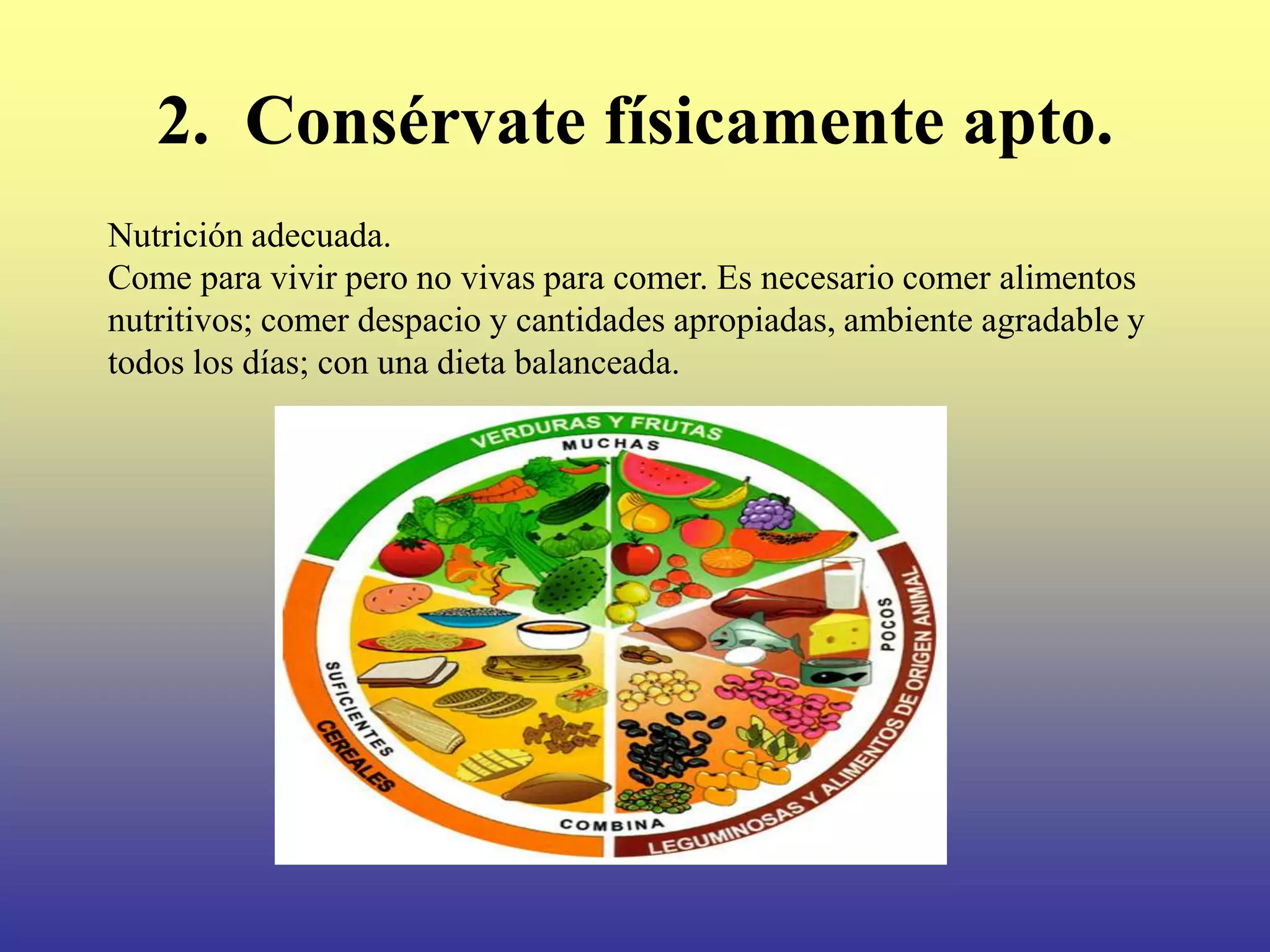 2. Consérvate físicamente apto.

Nutrición adecuada.
Come para vivir pero no vivas para comer. Es necesario comer alimentos nutritivos; comer despacio y cantidades apropiadas, ambiente agradable y todos los días; con una dieta balanceada.

VERDURAS Y FRUTAS
MUCHAS
POCOS
LEGUMINOSAS Y ALIMENTOS DE ORIGEN ANIMAL
COMBINA
SUFICIENTES
CEREALES